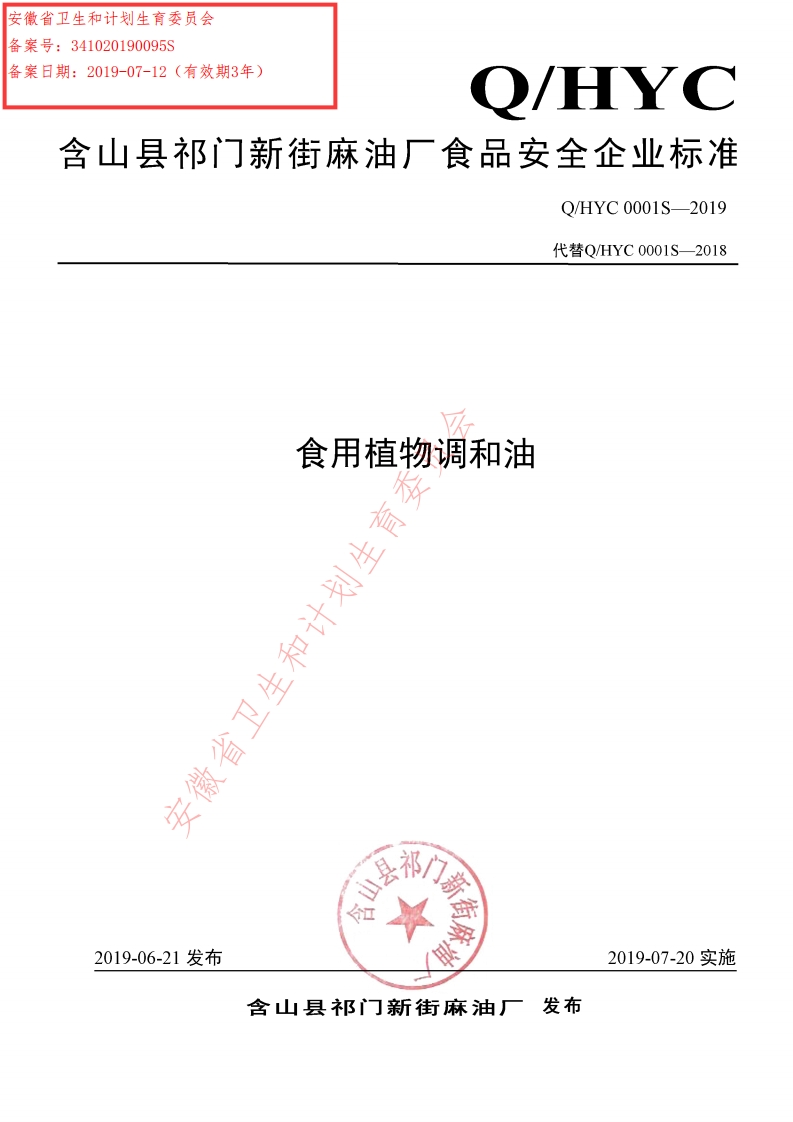 安徽省卫生和计划生育委员会
备案号：341020190095S
备案日期：2019-07-12（有效期3年）

Q/HYC

含山县祁门新街麻油厂食品安全企业标准

Q/HYC 0001S—2019

代替Q/HYC 0001S—2018

食用植物调和油

安徽省卫生和计划生育委员会

含山县祁门新街麻油厂

2019-06-21 发布

2019-07-20 实施

含山县祁门新街麻油厂 发布